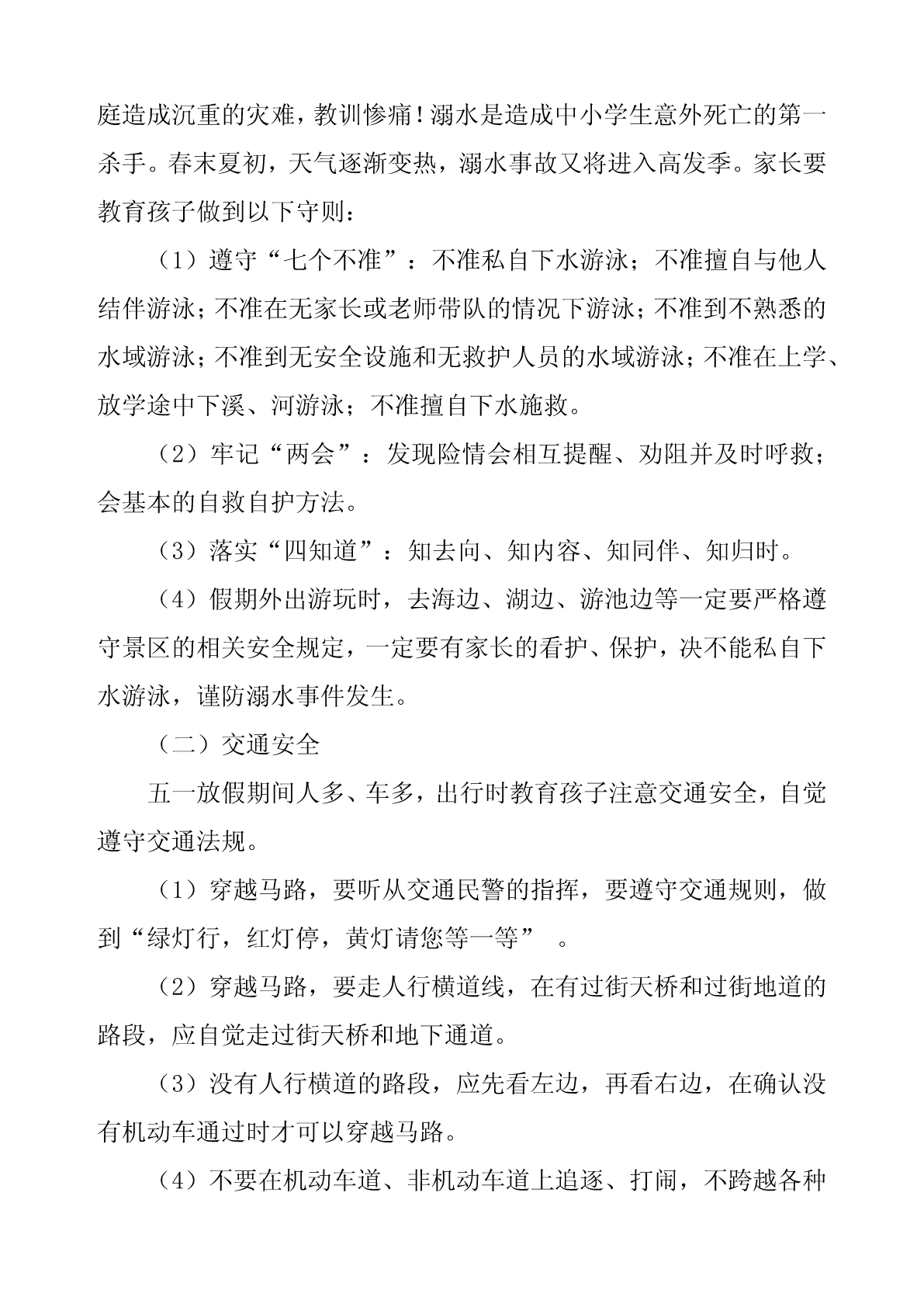 庭造成沉重的灾难，教训惨痛！溺水是造成中小学生意外死亡的第一杀手。春末夏初，天气逐渐变热，溺水事故又将进入高发季。家长要教育孩子做到以下守则：

（1）遵守“七个不准”：不准私自下水游泳；不准擅自与他人结伴游泳；不准在无家长或老师带队的情况下游泳；不准到不熟悉的水域游泳；不准到无安全设施和无救护人员的水域游泳；不准在上学、放学途中下溪、河游泳；不准擅自下水施救。

（2）牢记“两会”：发现险情会相互提醒、劝阻并及时呼救；会基本的自救自护方法。

（3）落实“四知道”：知去向、知内容、知同伴、知归时。

（4）假期外出游玩时，去海边、湖边、游池边等一定要严格遵守景区的相关安全规定，一定要有家长的看护、保护，决不能私自下水游泳，谨防溺水事件发生。

（二）交通安全

五一放假期间人多、车多，出行时教育孩子注意交通安全，自觉遵守交通法规。

（1）穿越马路，要听从交通民警的指挥，要遵守交通规则，做到“绿灯行，红灯停，黄灯请您等一等”。

（2）穿越马路，要走人行横道线，在有过街天桥和过街地道的路段，应自觉走过街天桥和地下通道。

（3）没有人行横道的路段，应先看左边，再看右边，在确认没有机动车通过时才可以穿越马路。

（4）不要在机动车道、非机动车道上追逐、打闹，不跨越各种